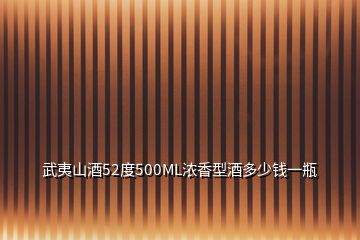 武夷山酒52度500ML浓香型酒多少钱一瓶